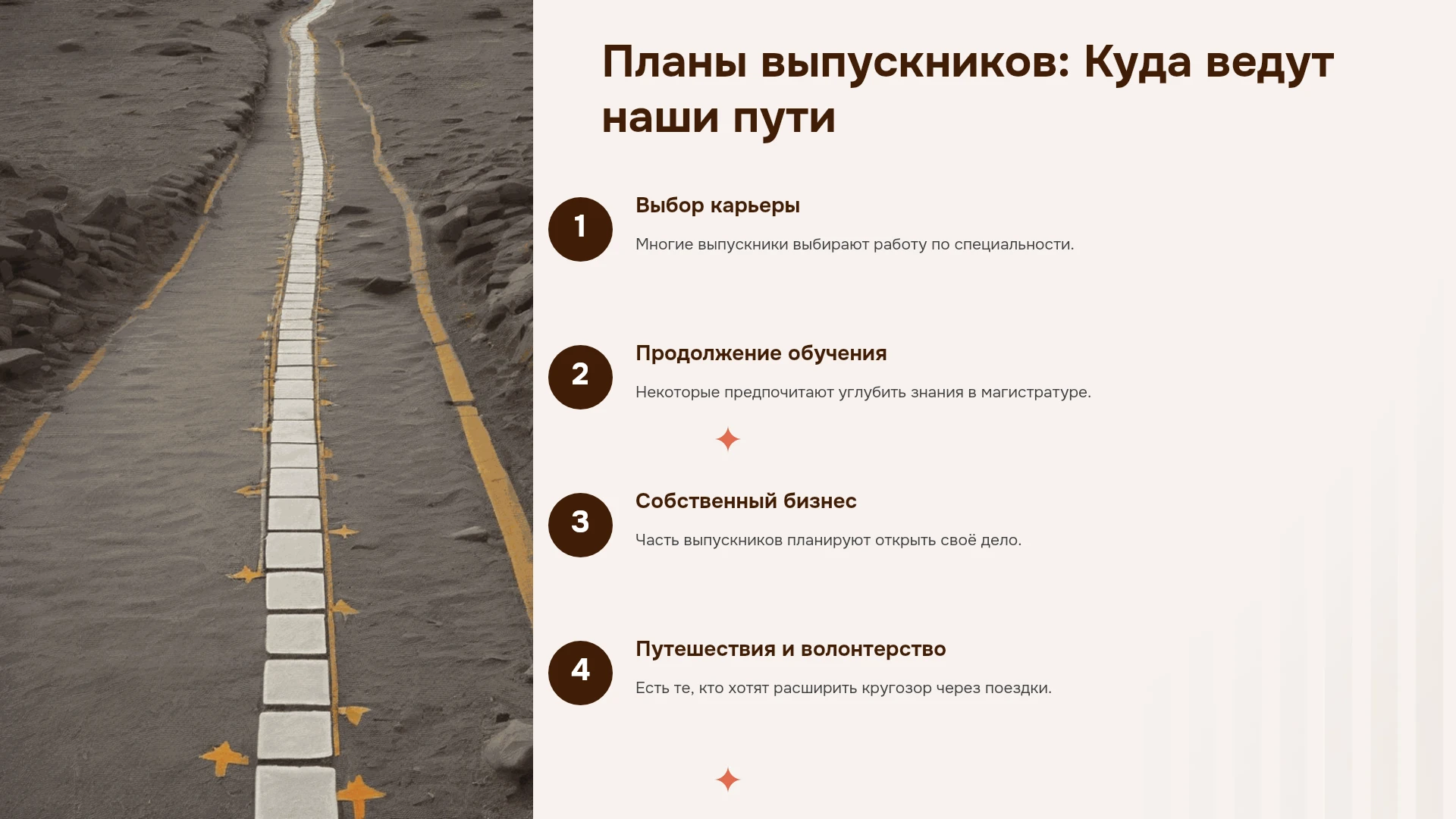 Планы выпускников: Куда ведут наши пути

1

Выбор карьеры

Многие выпускники выбирают работу по специальности.

2

Продолжение обучения

Некоторые предпочитают углубить знания в магистратуре.

3

Собственный бизнес

Часть выпускников планируют открыть своё дело.

4

Путешествия и волонтерство

Есть те, кто хотят расширить кругозор через поездки.